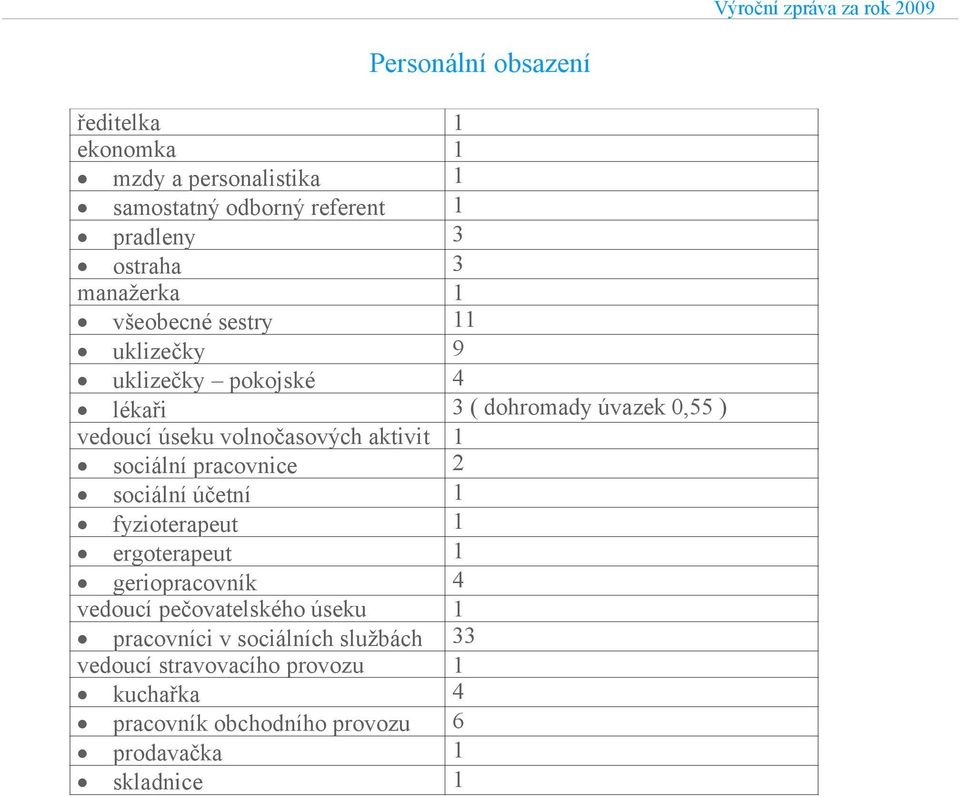 Výroční zpráva za rok 2009

Personální obsazení

| | |
|---|---|
| ředitelka | 1 |
| ekonomka | 1 |
| • mzdy a personalistika | 1 |
| • samostatný odborný referent | 1 |
| • pradleny | 3 |
| • ostraha | 3 |
| manažerka | 1 |
| • všeobecné sestry | 11 |
| • uklizečky | 9 |
| • uklizečky – pokojské | 4 |
| • lékaři | 3 ( dohromady úvazek 0,55 ) |
| vedoucí úseku volnočasových aktivit | 1 |
| • sociální pracovnice | 2 |
| • sociální účetní | 1 |
| • fyzioterapeut | 1 |
| • ergoterapeut | 1 |
| • geriopracovník | 4 |
| vedoucí pečovatelského úseku | 1 |
| • pracovníci v sociálních službách | 33 |
| vedoucí stravovacího provozu | 1 |
| • kuchařka | 4 |
| • pracovník obchodního provozu | 6 |
| • prodavačka | 1 |
| • skladnice | 1 |